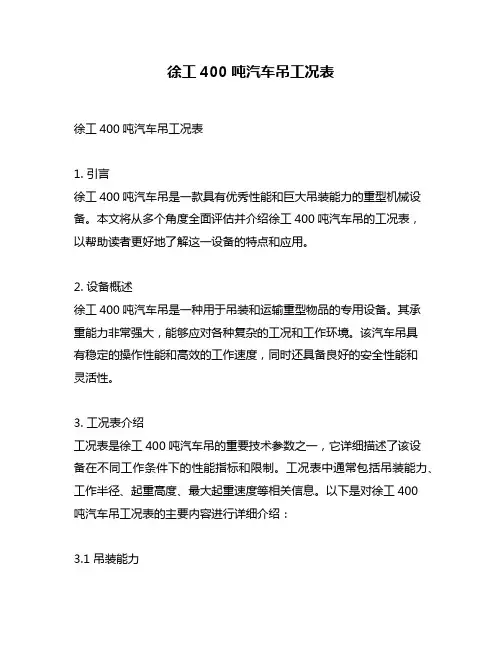 徐工 400 吨汽车吊工况表

徐工 400 吨汽车吊工况表

1. 引言
徐工 400 吨汽车吊是一款具有优秀性能和巨大吊装能力的重型机械设备。本文将从多个角度全面评估并介绍徐工 400 吨汽车吊的工况表，以帮助读者更好地了解这一设备的特点和应用。

2. 设备概述
徐工 400 吨汽车吊是一种用于吊装和运输重型物品的专用设备。其承重能力非常强大，能够应对各种复杂的工况和工作环境。该汽车吊具有稳定的操作性能和高效的工作速度，同时还具备良好的安全性能和灵活性。

3. 工况表介绍
工况表是徐工 400 吨汽车吊的重要技术参数之一，它详细描述了该设备在不同工作条件下的性能指标和限制。工况表中通常包括吊装能力、工作半径、起重高度、最大起重速度等相关信息。以下是对徐工 400 吨汽车吊工况表的主要内容进行详细介绍：

3.1 吊装能力